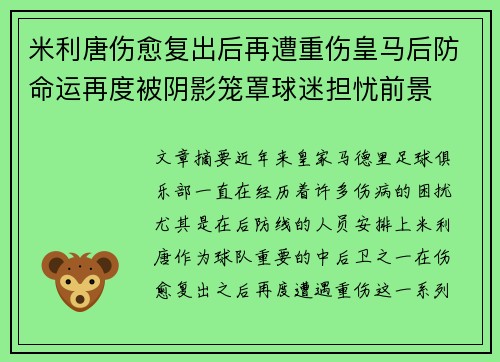 米利唐伤愈复出后再遭重伤皇马后防命运再度被阴影笼罩球迷担忧前景

文章摘要近年来皇家马德里足球俱乐部一直在经历着许多伤病的困扰尤其是在后防线的人员安排上米利唐作为球队重要的中后卫之一在伤愈复出之后再度遭遇重伤这一系列